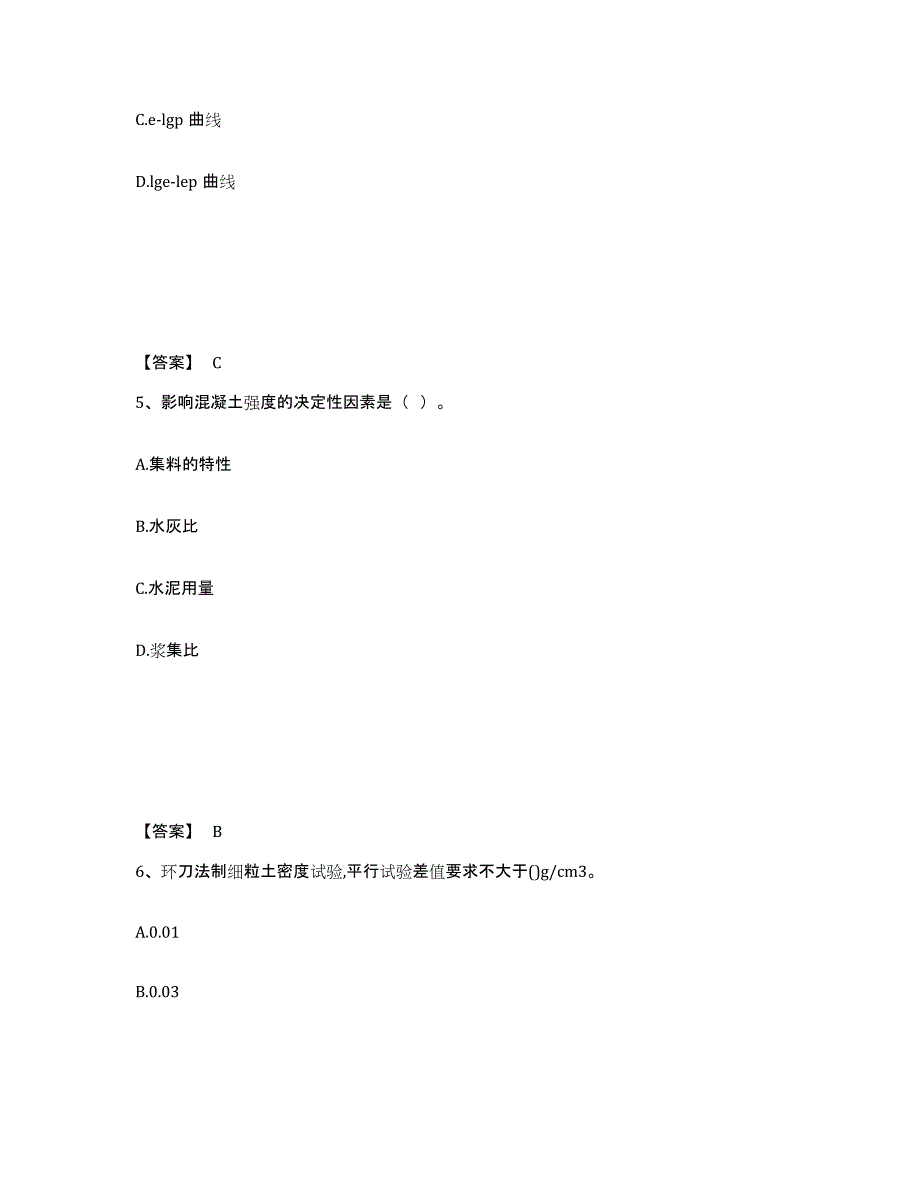 C.e-lgp 曲线

D.lge-lep 曲线

【答案】 C

5、影响混凝土强度的决定性因素是（ ）。

A.集料的特性

B.水灰比

C.水泥用量

D.浆集比

【答案】 B

6、环刀法制细粒土密度试验,平行试验差值要求不大于()g/cm3。

A.0.01

B.0.03